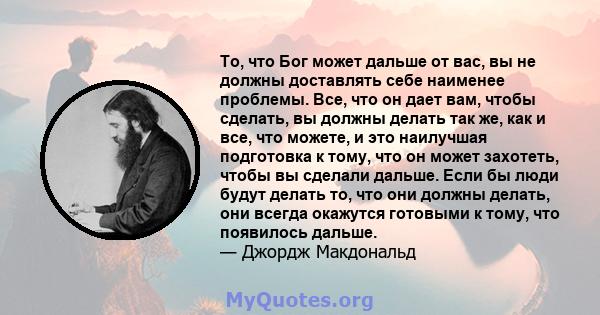 То, что Бог может дальше от вас, вы не должны доставлять себе наименее проблемы. Все, что он дает вам, чтобы сделать, вы должны делать так же, как и все, что можете, и это наилучшая подготовка к тому, что он может захотеть, чтобы вы сделали дальше. Если бы люди будут делать то, что они должны делать, они всегда окажутся готовыми к тому, что появилось дальше.
— Джордж Макдональд

MyQuotes.org